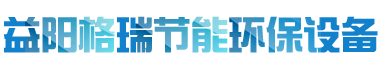 益阳格瑞节能环保设备